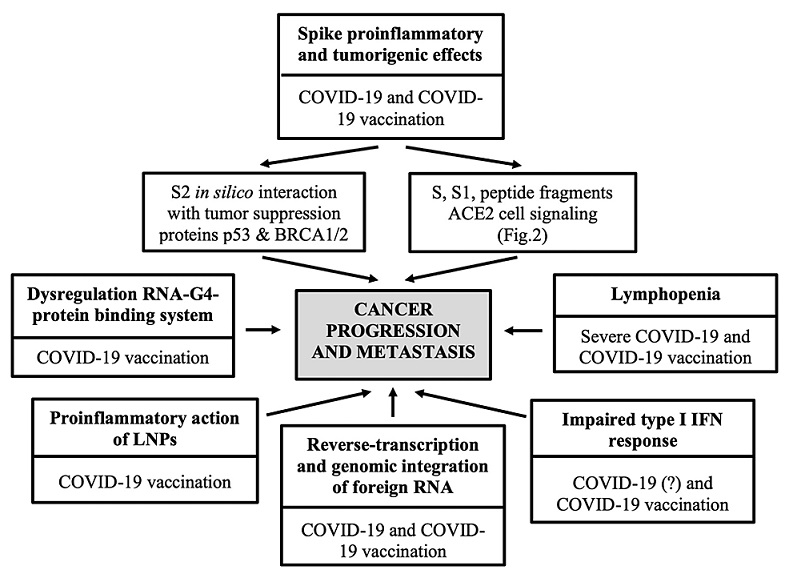 Spike proinflammatory and tumorigenic effects

COVID-19 and COVID-19 vaccination

S2 in silico interaction with tumor suppression proteins p53 & BRCA1/2

S, S1, peptide fragments ACE2 cell signaling (Fig.2)

Dysregulation RNA-G4-protein binding system

COVID-19 vaccination

CANCER PROGRESSION AND METASTASIS

Lymphopenia

Severe COVID-19 and COVID-19 vaccination

Proinflammatory action of LNPs

COVID-19 vaccination

Reverse-transcription and genomic integration of foreign RNA

COVID-19 and COVID-19 vaccination

Impaired type I IFN response

COVID-19 (?) and COVID-19 vaccination